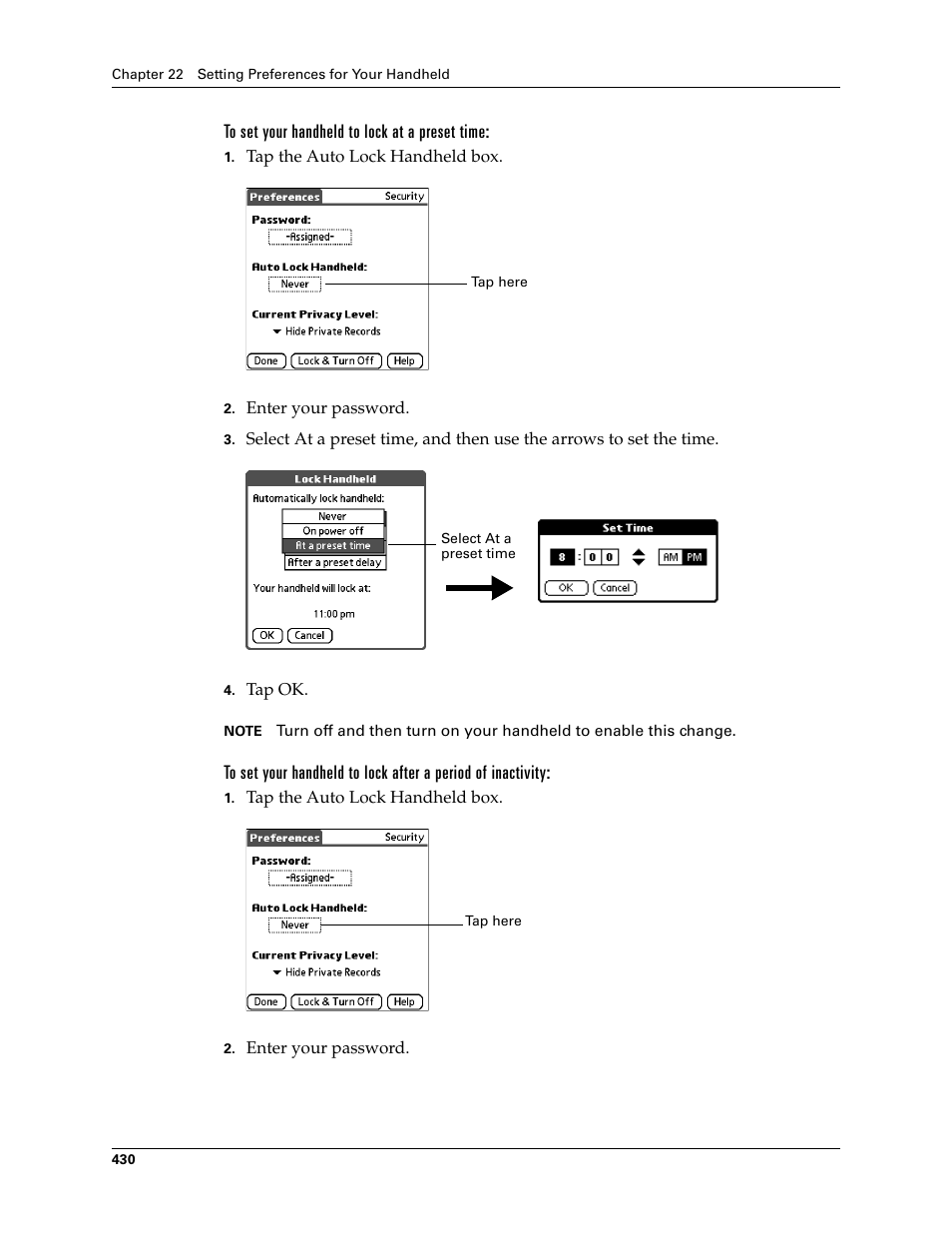 Chapter 22 Setting Preferences for Your Handheld

To set your handheld to lock at a preset time:

1. Tap the Auto Lock Handheld box.

Preferences Security

Password:
-Assigned-

Auto Lock Handheld:
Never

Tap here

Current Privacy Level:
Hide Private Records

Done Lock & Turn Off Help

2. Enter your password.

3. Select At a preset time, and then use the arrows to set the time.

Lock Handheld

Automatically lock handheld:

Never
On power off
At a preset time
After a preset delay

Your handheld will lock at:

11:00 pm

OK Cancel

Select At a preset time

Set Time

8 : 0 0 AM PM

OK Cancel

4. Tap OK.

NOTE Turn off and then turn on your handheld to enable this change.

To set your handheld to lock after a period of inactivity:

1. Tap the Auto Lock Handheld box.

Preferences Security

Password:
-Assigned-

Auto Lock Handheld:
Never

Tap here

Current Privacy Level:
Hide Private Records

Done Lock & Turn Off Help

2. Enter your password.

430